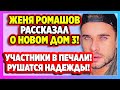 ЖЕНЯ РОМАШОВ РАССКАЗАЛ О НОВОМ ДОМ 3!

УЧАСТНИКИ В ПЕЧАЛИ! РУШАТСЯ НАДЕЖДЫ!